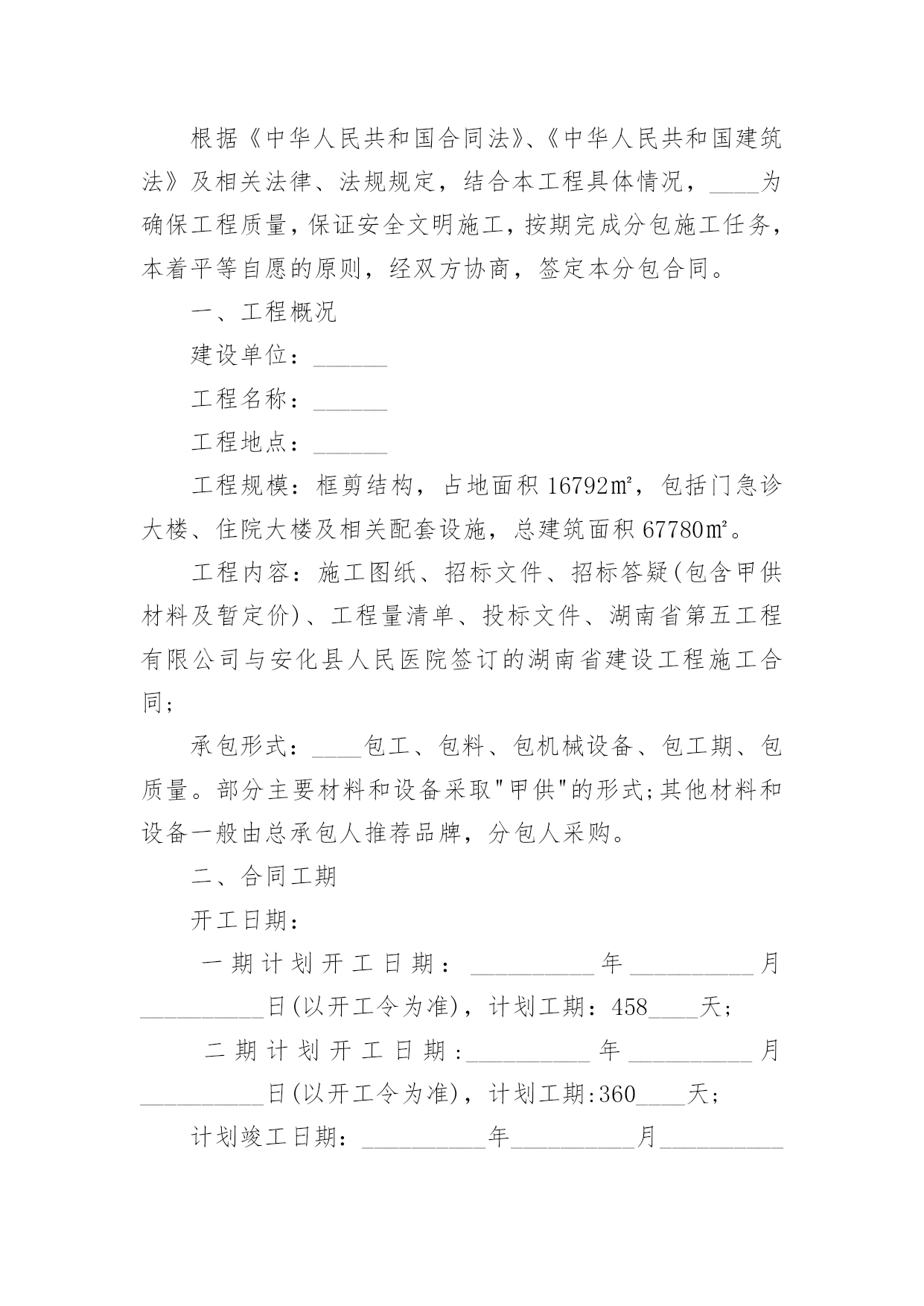 根据《中华人民共和国合同法》、《中华人民共和国建筑法》及相关法律、法规规定，结合本工程具体情况，____为确保工程质量，保证安全文明施工，按期完成分包施工任务，本着平等自愿的原则，经双方协商，签定本分包合同。

一、工程概况

建设单位：______

工程名称：______

工程地点：______

工程规模：框剪结构，占地面积 16792㎡，包括门急诊大楼、住院大楼及相关配套设施，总建筑面积 67780㎡。

工程内容：施工图纸、招标文件、招标答疑(包含甲供材料及暂定价)、工程量清单、投标文件、湖南省第五工程有限公司与安化县人民医院签订的湖南省建设工程施工合同;

承包形式：____包工、包料、包机械设备、包工期、包质量。部分主要材料和设备采取"甲供"的形式;其他材料和设备一般由总承包人推荐品牌，分包人采购。

二、合同工期

开工日期：

一期计划开工日期：__________年__________月__________日(以开工令为准)，计划工期：458____天;

二期计划开工日期:__________年__________月__________日(以开工令为准)，计划工期:360____天;

计划竣工日期：__________年__________月__________